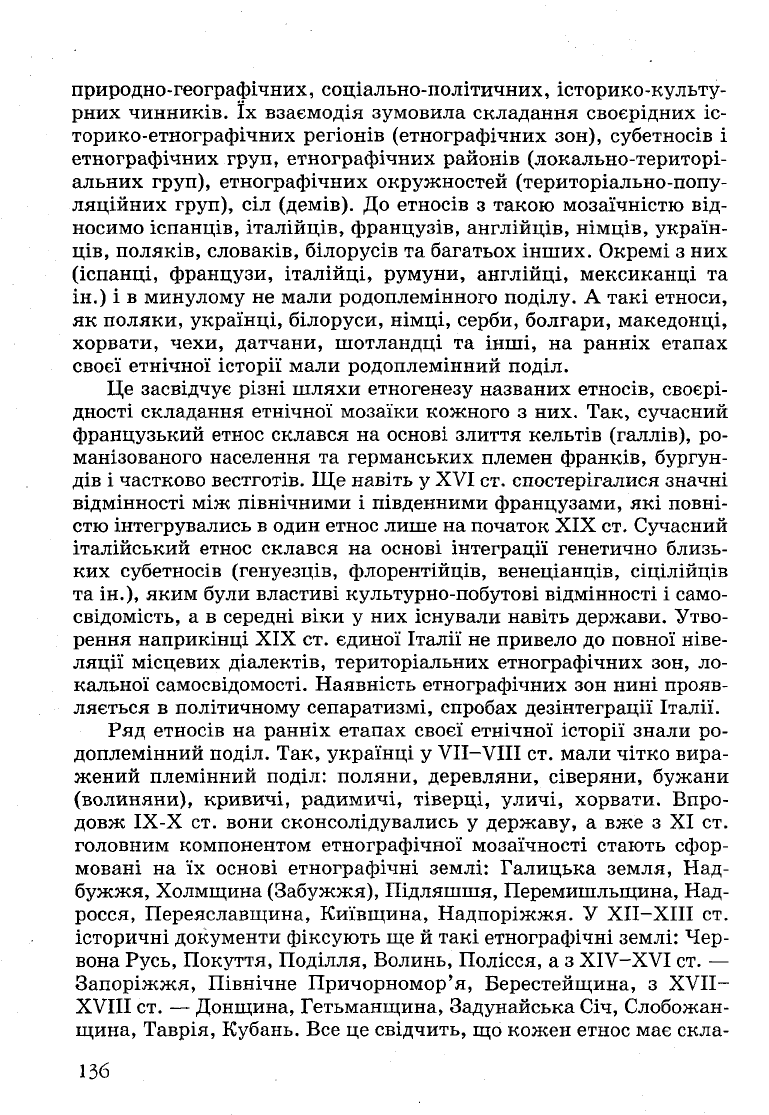 природно-географічних, соціально-політичних, історико-культурних чинників. Їх взаємодія зумовила складання своєрідних історико-етнографічних регіонів (етнографічних зон), субетносів і етнографічних груп, етнографічних районів (локально-територіальних груп), етнографічних окружностей (територіально-популяційних груп), сіл (демів). До етносів з такою мозаїчністю відносимо іспанців, італійців, французів, англійців, німців, українців, поляків, словаків, білорусів та багатьох інших. Окремі з них (іспанці, французи, італійці, румуни, англійці, мексиканці та ін.) і в минулому не мали родоплемінного поділу. А такі етноси, як поляки, українці, білоруси, німці, серби, болгари, македонці, хорвати, чехи, датчани, шотландці та інші, на ранніх етапах своєї етнічної історії мали родоплемінний поділ.

Це засвідчує різні шляхи етногенезу названих етносів, своєрідності складання етнічної мозаїки кожного з них. Так, сучасний французький етнос склався на основі злиття кельтів (галлів), романізованого населення та германських племен франків, бургундів і частково вестготів. Ще навіть у XVI ст. спостерігалися значні відмінності між північними і південними французами, які повністю інтегрувались в один етнос лише на початок XIX ст. Сучасний італійський етнос склався на основі інтеграції генетично близьких субетносів (генуезців, флорентійців, венеціанців, сіцілійців та ін.), яким були властиві культурно-побутові відмінності і самосвідомість, а в середні віки у них існували навіть держави. Утворення наприкінці XIX ст. єдиної Італії не привело до повної нівеляції місцевих діалектів, територіальних етнографічних зон, локальної самосвідомості. Наявність етнографічних зон нині проявляється в політичному сепаратизмі, спробах дезінтеграції Італії.

Ряд етносів на ранніх етапах своєї етнічної історії знали родоплемінний поділ. Так, українці у VII–VIII ст. мали чітко виражений племінний поділ: поляни, деревляни, сіверяни, бужани (волиняни), кривичі, радимичі, тіверці, уличі, хорвати. Впродовж IX-X ст. вони сконсолідувались у державу, а вже з XI ст. головним компонентом етнографічної мозаїчності стають сформовані на їх основі етнографічні землі: Галицька земля, Надбужжя, Холмщина (Забужжя), Підляшшя, Перемишльщина, Надросся, Переяславщина, Київщина, Надпоріжжя. У XII–XIII ст. історичні документи фіксують ще й такі етнографічні землі: Червона Русь, Покуття, Поділля, Волинь, Полісся, а з XIV–XVI ст. — Запоріжжя, Північне Причорномор'я, Берестейщина, з XVII–XVIII ст. — Донщина, Гетьманщина, Задунайська Січ, Слобожанщина, Таврія, Кубань. Все це свідчить, що кожен етнос має скла-

136